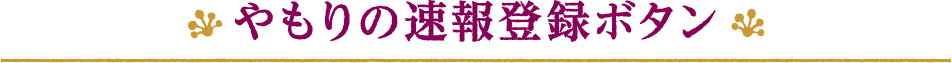 やもりの速報登録ボタン